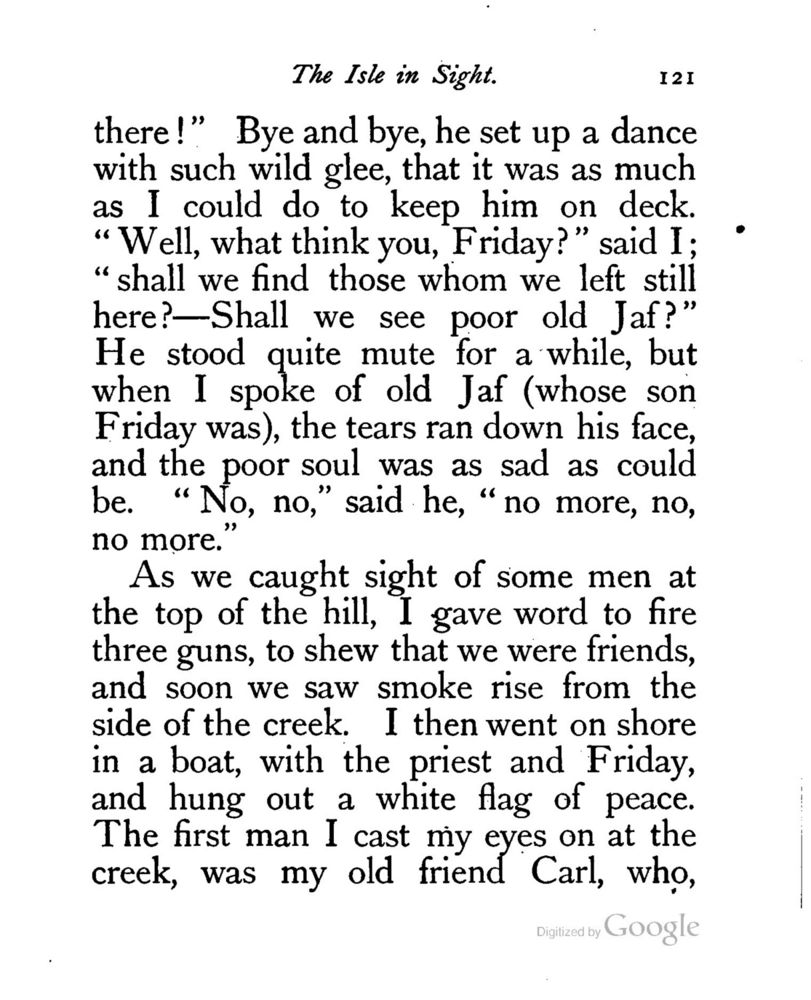 The Isle in Sight. 121

there!" Bye and bye, he set up a dance with such wild glee, that it was as much as I could do to keep him on deck. "Well, what think you, Friday?" said I; "shall we find those whom we left still here?—Shall we see poor old Jaf?" He stood quite mute for a while, but when I spoke of old Jaf (whose son Friday was), the tears ran down his face, and the poor soul was as sad as could be. "No, no," said he, "no more, no, no more."

As we caught sight of some men at the top of the hill, I gave word to fire three guns, to shew that we were friends, and soon we saw smoke rise from the side of the creek. I then went on shore in a boat, with the priest and Friday, and hung out a white flag of peace. The first man I cast my eyes on at the creek, was my old friend Carl, who,

Digitized by Google